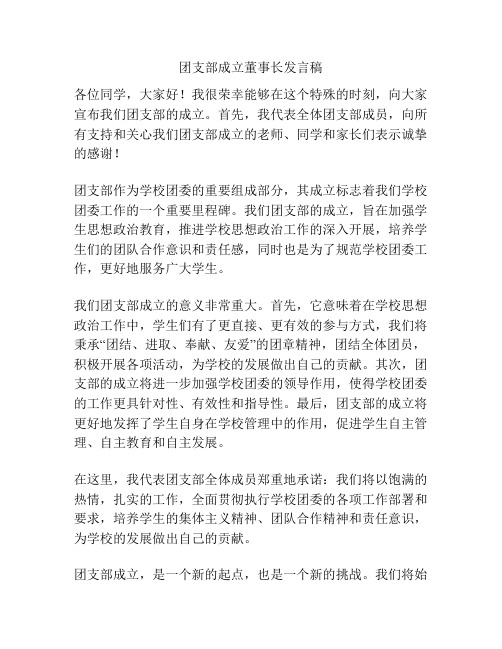 团支部成立董事长发言稿

各位同学，大家好！我很荣幸能够在这个特殊的时刻，向大家宣布我们团支部的成立。首先，我代表全体团支部成员，向所有支持和关心我们团支部成立的老师、同学和家长们表示诚挚的感谢！

团支部作为学校团委的重要组成部分，其成立标志着我们学校团委工作的一个重要里程碑。我们团支部的成立，旨在加强学生思想政治教育，推进学校思想政治工作的深入开展，培养学生们的团队合作意识和责任感，同时也是为了规范学校团委工作，更好地服务广大学生。

我们团支部成立的意义非常重大。首先，它意味着在学校思想政治工作中，学生们有了更直接、更有效的参与方式，我们将秉承“团结、进取、奉献、友爱”的团章精神，团结全体团员，积极开展各项活动，为学校的发展做出自己的贡献。其次，团支部的成立将进一步加强学校团委的领导作用，使得学校团委的工作更具针对性、有效性和指导性。最后，团支部的成立将更好地发挥了学生自身在学校管理中的作用，促进学生自主管理、自主教育和自主发展。

在这里，我代表团支部全体成员郑重地承诺：我们将以饱满的热情，扎实的工作，全面贯彻执行学校团委的各项工作部署和要求，培养学生的集体主义精神、团队合作精神和责任意识，为学校的发展做出自己的贡献。

团支部成立，是一个新的起点，也是一个新的挑战。我们将始